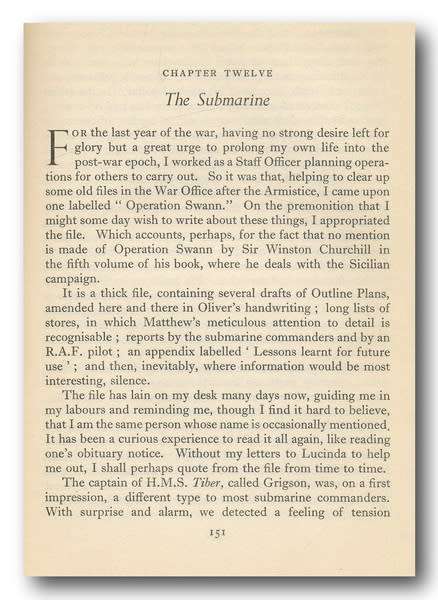 CHAPTER TWELVE

The Submarine

FOR the last year of the war, having no strong desire left for glory but a great urge to prolong my own life into the post-war epoch, I worked as a Staff Officer planning operations for others to carry out. So it was that, helping to clear up some old files in the War Office after the Armistice, I came upon one labelled " Operation Swann." On the premonition that I might some day wish to write about these things, I appropriated the file. Which accounts, perhaps, for the fact that no mention is made of Operation Swann by Sir Winston Churchill in the fifth volume of his book, where he deals with the Sicilian campaign.

It is a thick file, containing several drafts of Outline Plans, amended here and there in Oliver's handwriting ; long lists of stores, in which Matthew's meticulous attention to detail is recognisable ; reports by the submarine commanders and by an R.A.F. pilot ; an appendix labelled ' Lessons learnt for future use ' ; and then, inevitably, where information would be most interesting, silence.

The file has lain on my desk many days now, guiding me in my labours and reminding me, though I find it hard to believe, that I am the same person whose name is occasionally mentioned. It has been a curious experience to read it all again, like reading one's obituary notice. Without my letters to Lucinda to help me out, I shall perhaps quote from the file from time to time.

The captain of H.M.S. Tiber, called Grigson, was, on a first impression, a different type to most submarine commanders. With surprise and alarm, we detected a feeling of tension

151